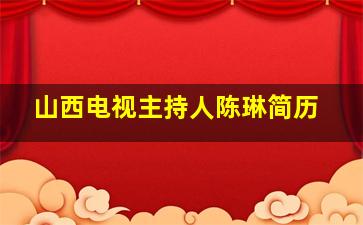 山西电视主持人陈琳简历